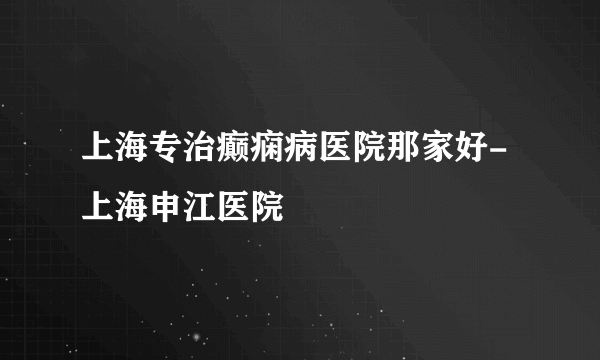 上海专治癫痫病医院那家好-上海申江医院